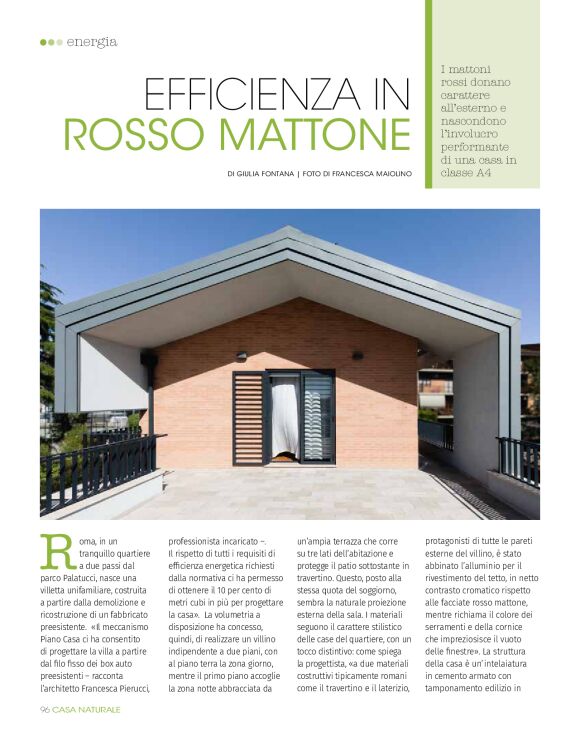 energia

EFFICIENZA IN ROSSO MATTONE

DI GIULIA FONTANA | FOTO DI FRANCESCA MAIOLINO

I mattoni rossi donano carattere all'esterno e nascondono l'involucro performante di una casa in classe A4

Roma, in un tranquillo quartiere a due passi dal parco Palatucci, nasce una villetta unifamiliare, costruita a partire dalla demolizione e ricostruzione di un fabbricato preesistente. «Il meccanismo Piano Casa ci ha consentito di progettare la villa a partire dal filo fisso dei box auto preesistenti – racconta l'architetto Francesca Pierucci, professionista incaricato –. Il rispetto di tutti i requisiti di efficienza energetica richiesti dalla normativa ci ha permesso di ottenere il 10 per cento di metri cubi in più per progettare la casa». La volumetria a disposizione ha concesso, quindi, di realizzare un villino indipendente a due piani, con al piano terra la zona giorno, mentre il primo piano accoglie la zona notte abbracciata da un'ampia terrazza che corre su tre lati dell'abitazione e protegge il patio sottostante in travertino. Questo, posto alla stessa quota del soggiorno, sembra la naturale proiezione esterna della sala. I materiali seguono il carattere stilistico delle case del quartiere, con un tocco distintivo: come spiega la progettista, «a due materiali costruttivi tipicamente romani come il travertino e il laterizio, protagonisti di tutte le pareti esterne del villino, è stato abbinato l'alluminio per il rivestimento del tetto, in netto contrasto cromatico rispetto alle facciate rosso mattone, mentre richiama il colore dei serramenti e della cornice che impreziosisce il vuoto delle finestre». La struttura della casa è un'intelaiatura in cemento armato con tamponamento edilizio in

96 CASA NATURALE